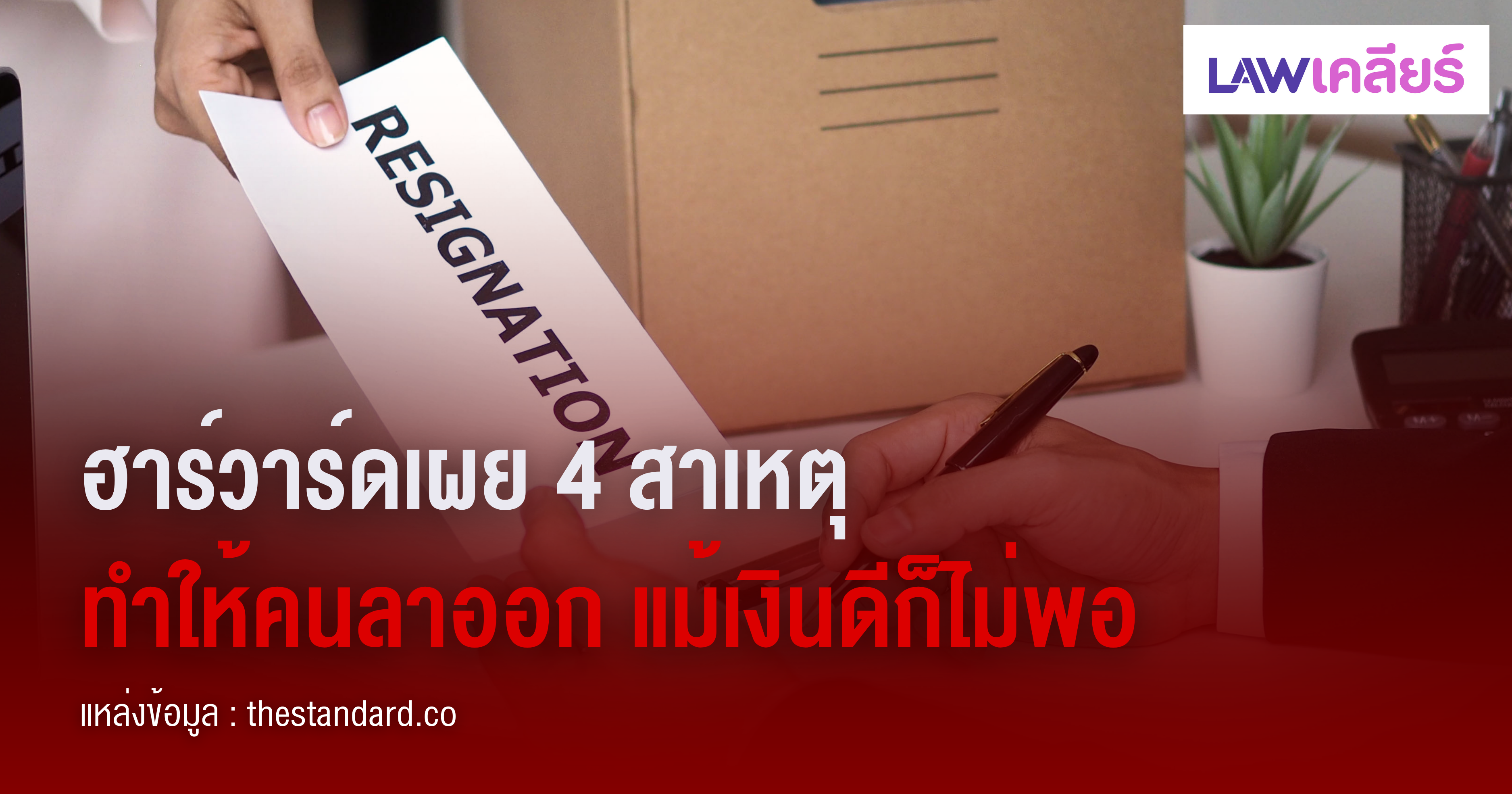 LAWเคลียร์

RESIGNATION

ฮาร์วาร์ดเผย 4 สาเหตุ
ทำให้คนลาออก แม้เงินดีก็ไม่พอ

แหล่งข้อมูล : thestandard.co